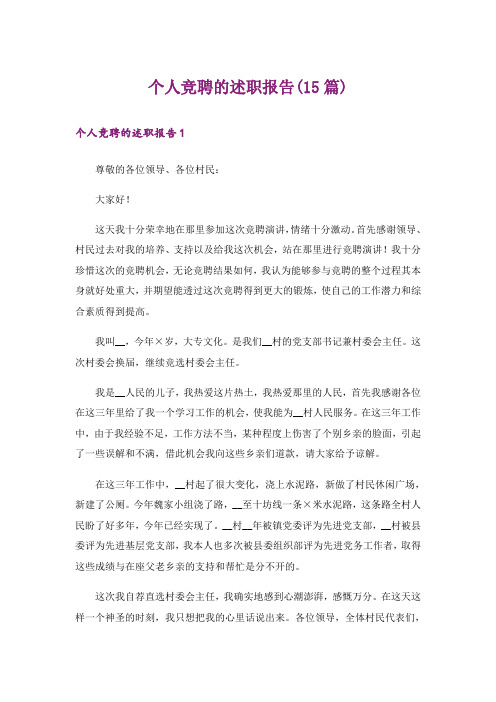 个人竞聘的述职报告(15篇)

个人竞聘的述职报告1

尊敬的各位领导、各位村民：

大家好！

这天我十分荣幸地在那里参加这次竞聘演讲，情绪十分激动。首先感谢领导、村民过去对我的培养、支持以及给我这次机会，站在那里进行竞聘演讲！我十分珍惜这次的竞聘机会，无论竞聘结果如何，我认为能够参与竞聘的整个过程其本身就好处重大，并期望能透过这次竞聘得到更大的锻炼，使自己的工作潜力和综合素质得到提高。

我叫__，今年×岁，大专文化。是我们__村的党支部书记兼村委会主任。这次村委会换届，继续竞选村委会主任。

我是__人民的儿子，我热爱这片热土，我热爱那里的人民，首先我感谢各位在这三年里给了我一个学习工作的机会，使我能为__村人民服务。在这三年工作中，由于我经验不足，工作方法不当，某种程度上伤害了个别乡亲的脸面，引起了一些误解和不满，借此机会我向这些乡亲们道歉，请大家给予谅解。

在这三年工作中，__村起了很大变化，浇上水泥路，新做了村民休闲广场，新建了公厕。今年魏家小组浇了路，__至十坊线一条×米水泥路，这条路全村人民盼了好多年，今年已经实现了。__村__年被镇党委评为先进党支部，__村被县委评为先进基层党支部，我本人也多次被县委组织部评为先进党务工作者，取得这些成绩与在座父老乡亲的支持和帮忙是分不开的。

这次我自荐直选村委会主任，我确实地感到心潮澎湃，感慨万分。在这天这样一个神圣的时刻，我只想把我的心里话说出来。各位领导，全体村民代表们，